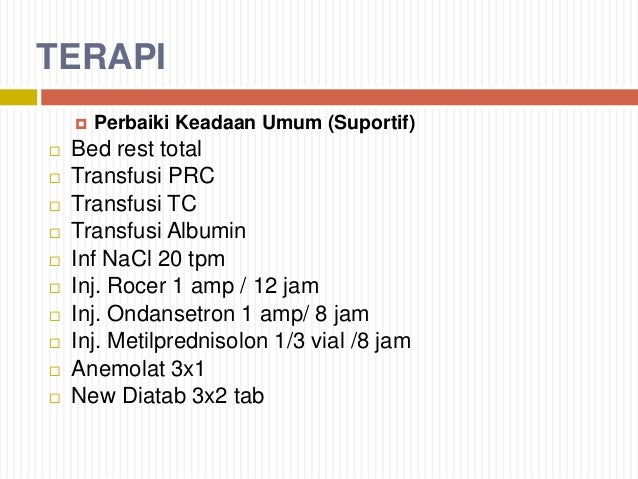 TERAPI

Perbaiki Keadaan Umum (Suportif)

Bed rest total
Transfusi PRC
Transfusi TC
Transfusi Albumin
Inf NaCl 20 tpm
Inj. Rocer 1 amp / 12 jam
Inj. Ondansetron 1 amp/ 8 jam
Inj. Metilprednisolon 1/3 vial /8 jam
Anemolat 3x1
New Diatab 3x2 tab